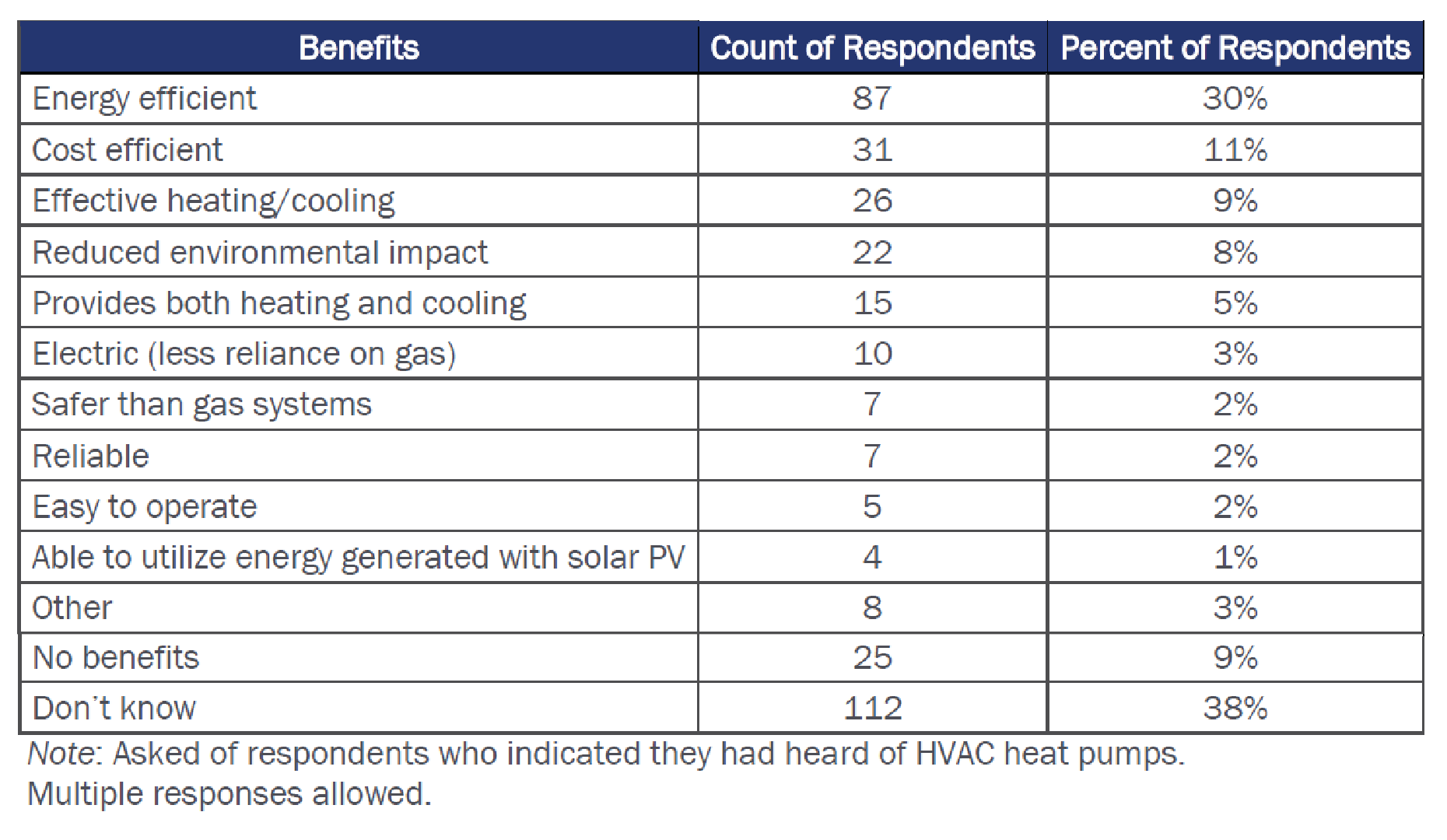 | Benefits | Count of Respondents | Percent of Respondents |
|---|---|---|
| Energy efficient | 87 | 30% |
| Cost efficient | 31 | 11% |
| Effective heating/cooling | 26 | 9% |
| Reduced environmental impact | 22 | 8% |
| Provides both heating and cooling | 15 | 5% |
| Electric (less reliance on gas) | 10 | 3% |
| Safer than gas systems | 7 | 2% |
| Reliable | 7 | 2% |
| Easy to operate | 5 | 2% |
| Able to utilize energy generated with solar PV | 4 | 1% |
| Other | 8 | 3% |
| No benefits | 25 | 9% |
| Don't know | 112 | 38% |

Note: Asked of respondents who indicated they had heard of HVAC heat pumps. Multiple responses allowed.